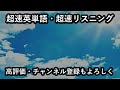 超速英単語・超速リスニング

高評価・チャンネル登録もよろしく